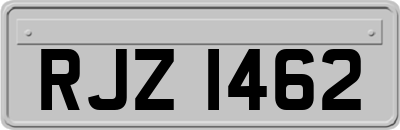 RJZ 1462